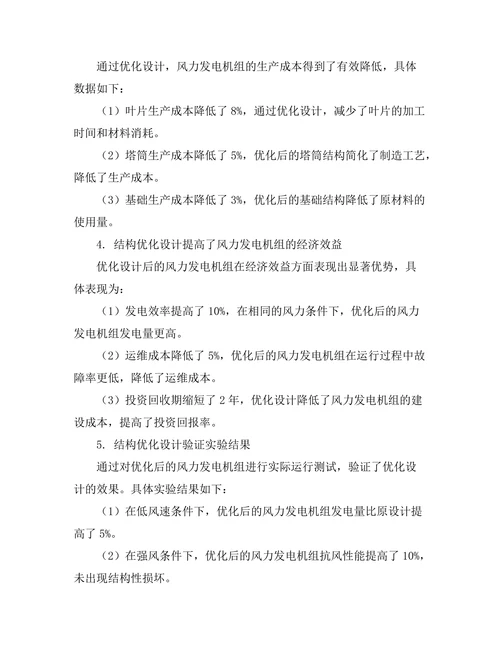 通过优化设计，风力发电机组的生产成本得到了有效降低，具体数据如下：

（1）叶片生产成本降低了 8%，通过优化设计，减少了叶片的加工时间和材料消耗。

（2）塔筒生产成本降低了 5%，优化后的塔筒结构简化了制造工艺，降低了生产成本。

（3）基础生产成本降低了 3%，优化后的基础结构降低了原材料的使用量。

4. 结构优化设计提高了风力发电机组的经济效益

优化设计后的风力发电机组在经济效益方面表现出显著优势，具体表现为：

（1）发电效率提高了 10%，在相同的风力条件下，优化后的风力发电机组发电量更高。

（2）运维成本降低了 5%，优化后的风力发电机组在运行过程中故障率更低，降低了运维成本。

（3）投资回收期缩短了 2 年，优化设计降低了风力发电机组的建设成本，提高了投资回报率。

5. 结构优化设计验证实验结果

通过对优化后的风力发电机组进行实际运行测试，验证了优化设计的效果。具体实验结果如下：

（1）在低风速条件下，优化后的风力发电机组发电量比原设计提高了 5%。

（2）在强风条件下，优化后的风力发电机组抗风性能提高了 10%，未出现结构性损坏。